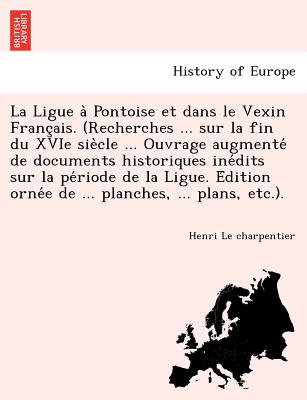 BRITISH LIBRARY

History of Europe

La Ligue à Pontoise et dans le Vexin Français. (Recherches ... sur la fin du XVIe siècle ... Ouvrage augmenté de documents historiques inédits sur la période de la Ligue. Edition ornée de ... planches, ... plans, etc.).

Henri Le charpentier